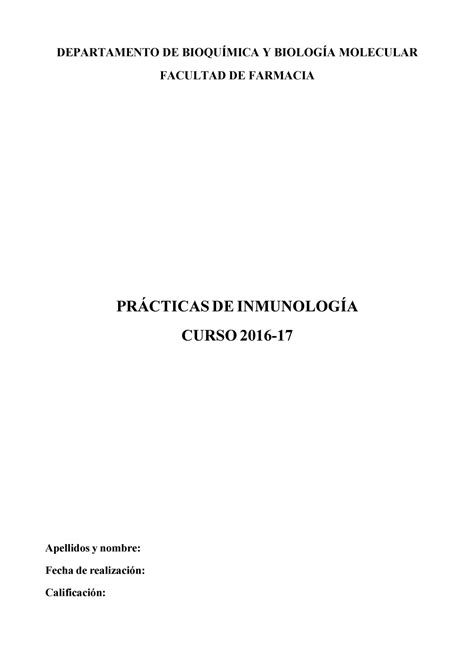 DEPARTAMENTO DE BIOQUÍMICA Y BIOLOGÍA MOLECULAR
FACULTAD DE FARMACIA

PRÁCTICAS DE INMUNOLOGÍA
CURSO 2016-17

Apellidos y nombre:
Fecha de realización:
Calificación: